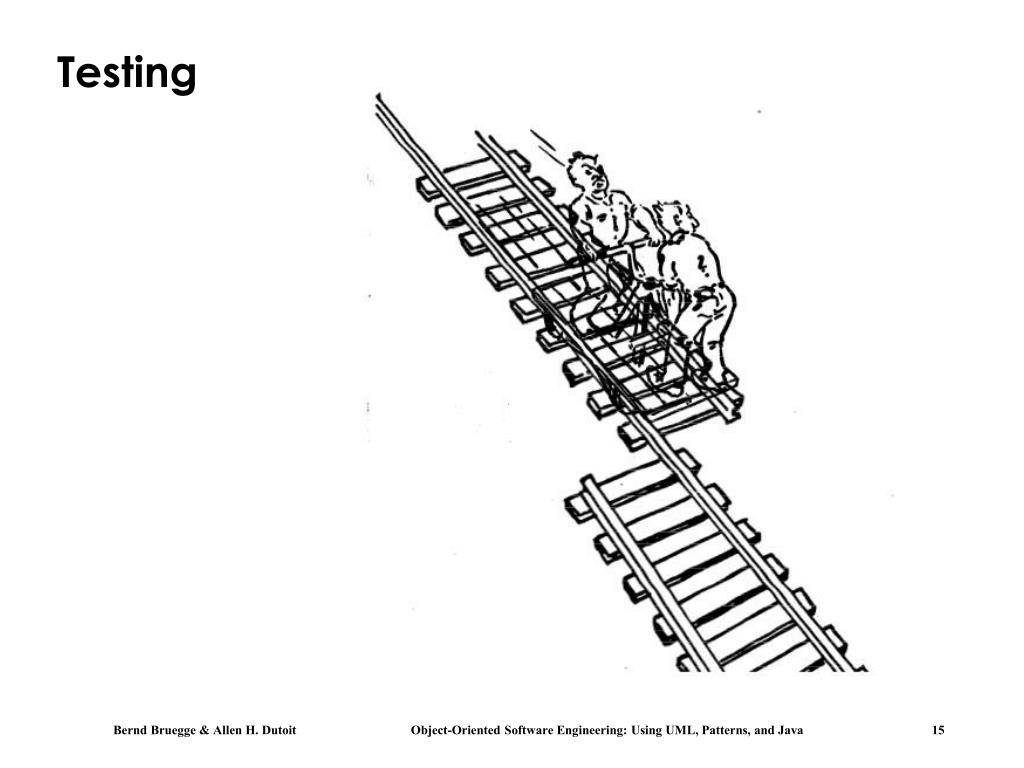 Testing

Bernd Bruegge & Allen H. Dutoit

Object-Oriented Software Engineering: Using UML, Patterns, and Java

15